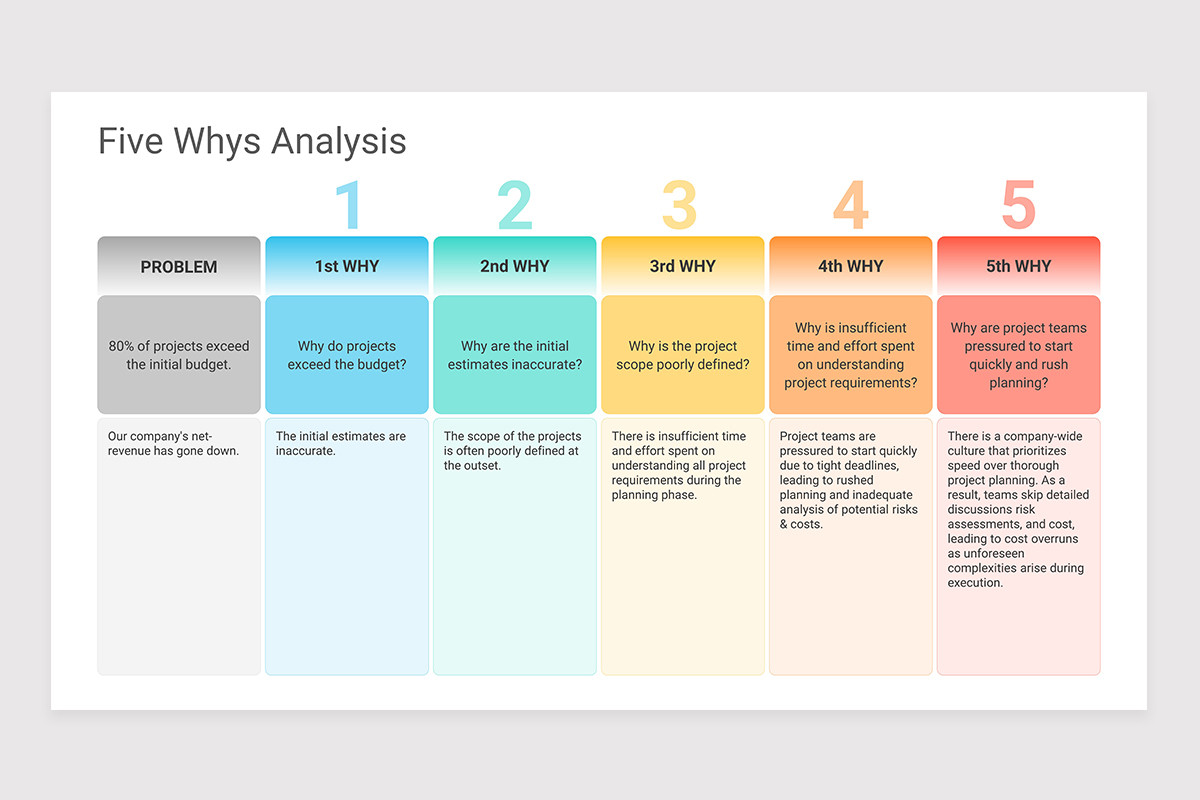 Five Whys Analysis

| | 1 | 2 | 3 | 4 | 5 |
|---|---|---|---|---|---|
| PROBLEM | 1st WHY | 2nd WHY | 3rd WHY | 4th WHY | 5th WHY |
| 80% of projects exceed the initial budget. | Why do projects exceed the budget? | Why are the initial estimates inaccurate? | Why is the project scope poorly defined? | Why is insufficient time and effort spent on understanding project requirements? | Why are project teams pressured to start quickly and rush planning? |
| Our company's net-revenue has gone down. | The initial estimates are inaccurate. | The scope of the projects is often poorly defined at the outset. | There is insufficient time and effort spent on understanding all project requirements during the planning phase. | Project teams are pressured to start quickly due to tight deadlines, leading to rushed planning and inadequate analysis of potential risks & costs. | There is a company-wide culture that prioritizes speed over thorough project planning. As a result, teams skip detailed discussions risk assessments, and cost, leading to cost overruns as unforeseen complexities arise during execution. |